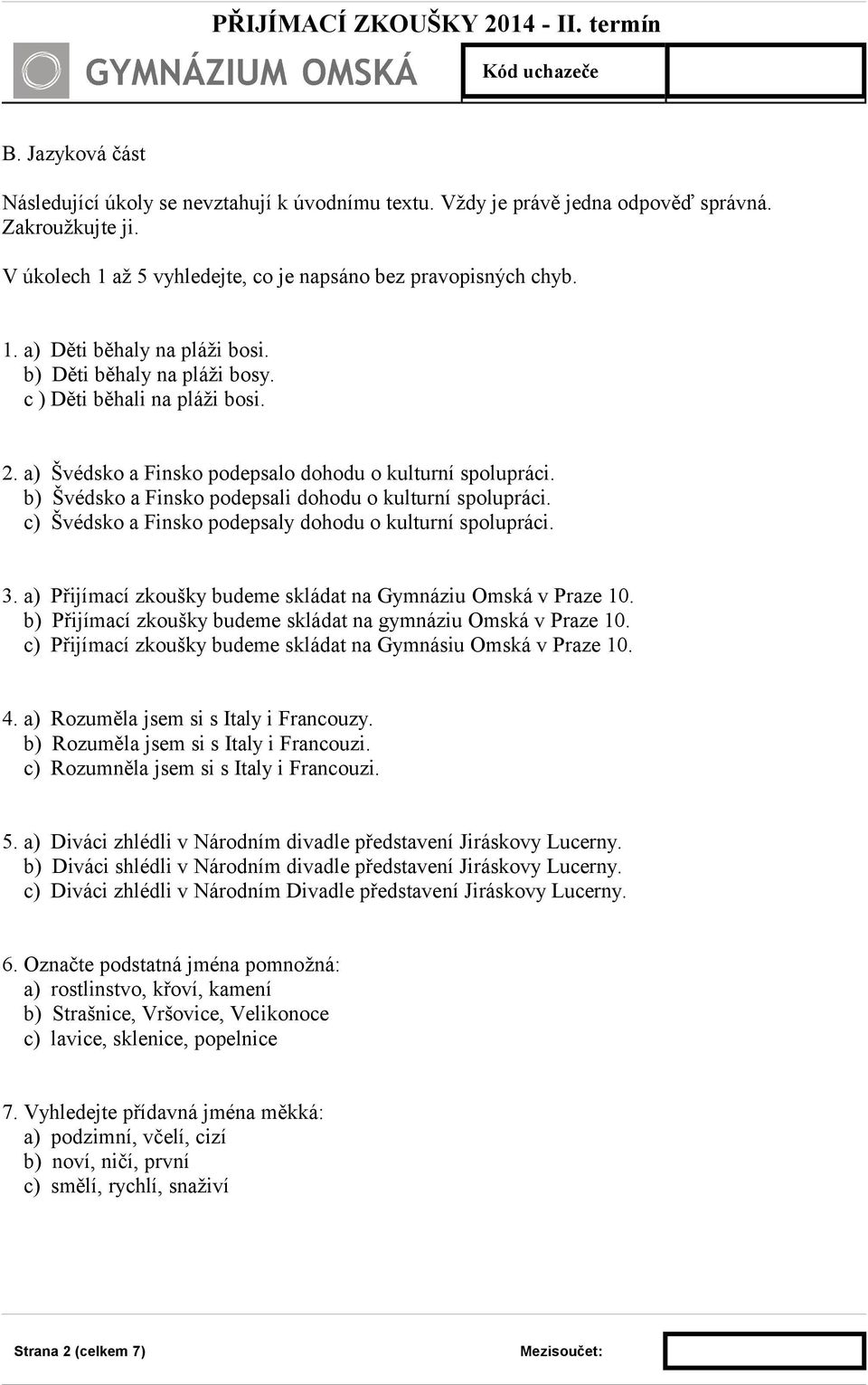 PŘIJÍMACÍ ZKOUŠKY 2014 - II. termín

GYMNÁZIUM OMSKÁ

Kód uchazeče

B. Jazyková část

Následující úkoly se nevztahují k úvodnímu textu. Vždy je právě jedna odpověď správná. Zakroužkujte ji.

V úkolech 1 až 5 vyhledejte, co je napsáno bez pravopisných chyb.

1. a) Děti běhaly na pláži bosi.
b) Děti běhaly na pláži bosy.
c ) Děti běhali na pláži bosi.

2. a) Švédsko a Finsko podepsalo dohodu o kulturní spolupráci.
b) Švédsko a Finsko podepsali dohodu o kulturní spolupráci.
c) Švédsko a Finsko podepsaly dohodu o kulturní spolupráci.

3. a) Přijímací zkoušky budeme skládat na Gymnáziu Omská v Praze 10.
b) Přijímací zkoušky budeme skládat na gymnáziu Omská v Praze 10.
c) Přijímací zkoušky budeme skládat na Gymnásiu Omská v Praze 10.

4. a) Rozuměla jsem si s Italy i Francouzy.
b) Rozuměla jsem si s Italy i Francouzi.
c) Rozumněla jsem si s Italy i Francouzi.

5. a) Diváci zhlédli v Národním divadle představení Jiráskovy Lucerny.
b) Diváci shlédli v Národním divadle představení Jiráskovy Lucerny.
c) Diváci zhlédli v Národním Divadle představení Jiráskovy Lucerny.

6. Označte podstatná jména pomnožná:
a) rostlinstvo, křoví, kamení
b) Strašnice, Vršovice, Velikonoce
c) lavice, sklenice, popelnice

7. Vyhledejte přídavná jména měkká:
a) podzimní, včelí, cizí
b) noví, ničí, první
c) smělí, rychlí, snaživí

Strana 2 (celkem 7)

Mezisoučet: